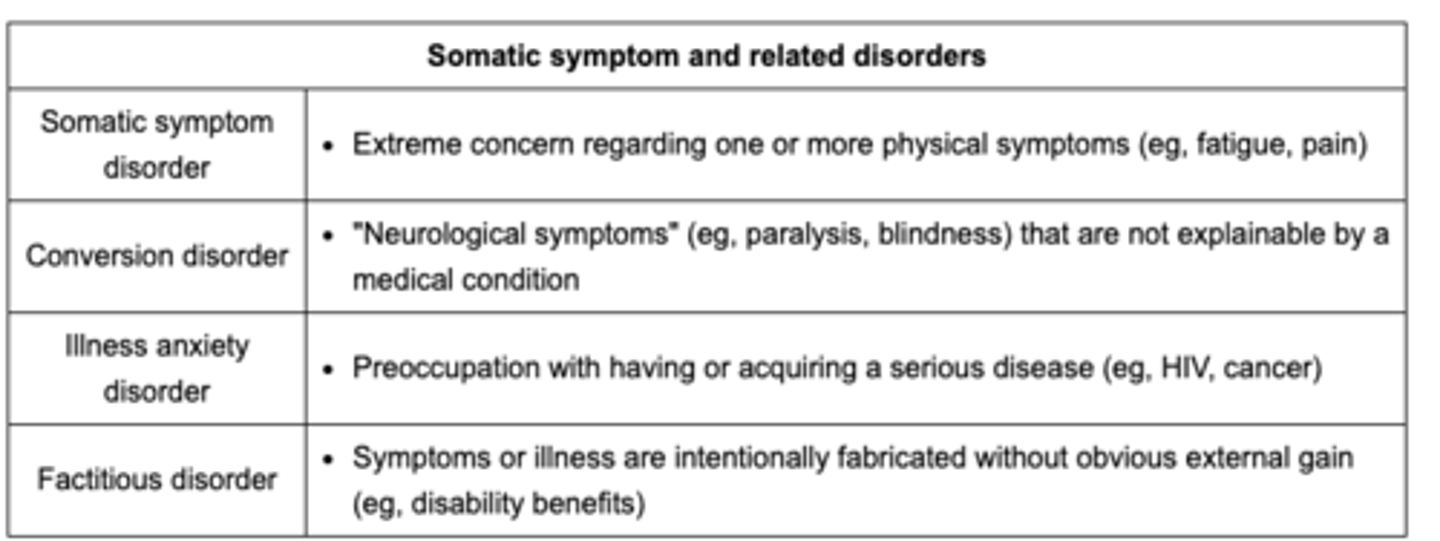 | Somatic symptom and related disorders | |
|---|---|
| Somatic symptom disorder | • Extreme concern regarding one or more physical symptoms (eg, fatigue, pain) |
| Conversion disorder | • "Neurological symptoms" (eg, paralysis, blindness) that are not explainable by a medical condition |
| Illness anxiety disorder | • Preoccupation with having or acquiring a serious disease (eg, HIV, cancer) |
| Factitious disorder | • Symptoms or illness are intentionally fabricated without obvious external gain (eg, disability benefits) |